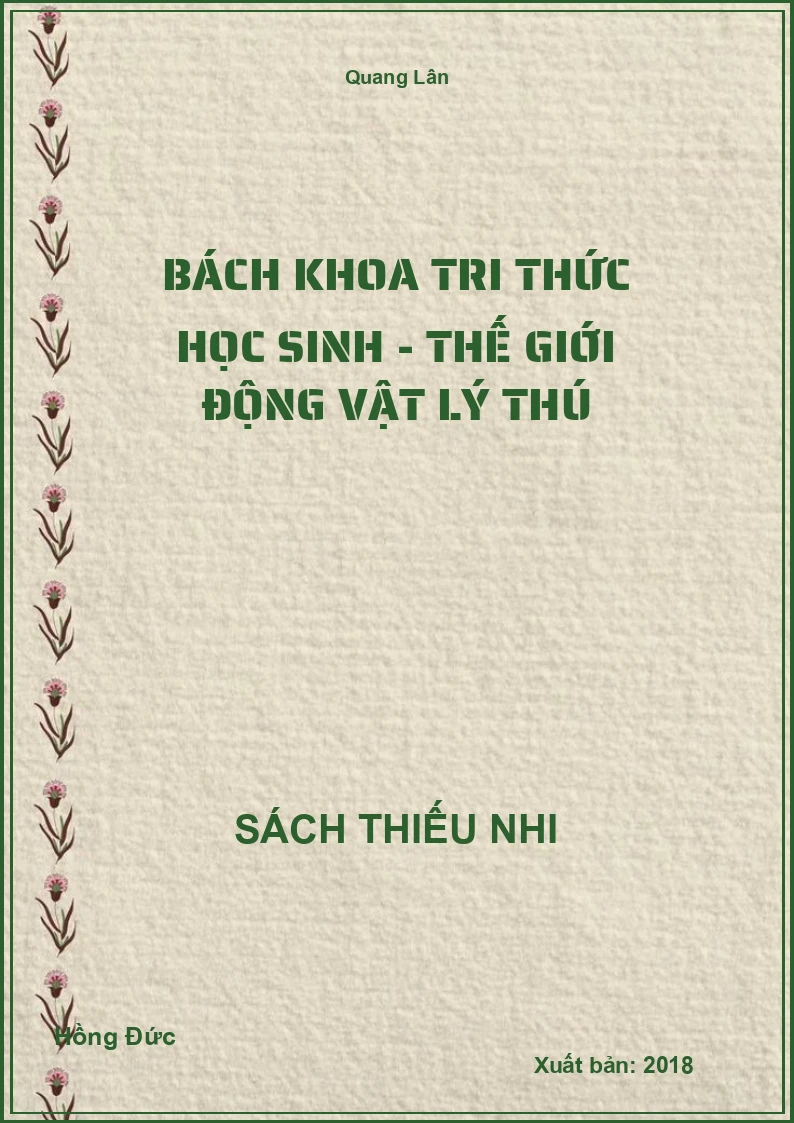 Quang Lân

BÁCH KHOA TRI THỨC HỌC SINH - THẾ GIỚI ĐỘNG VẬT LÝ THÚ

SÁCH THIẾU NHI

Hồng Đức

Xuất bản: 2018